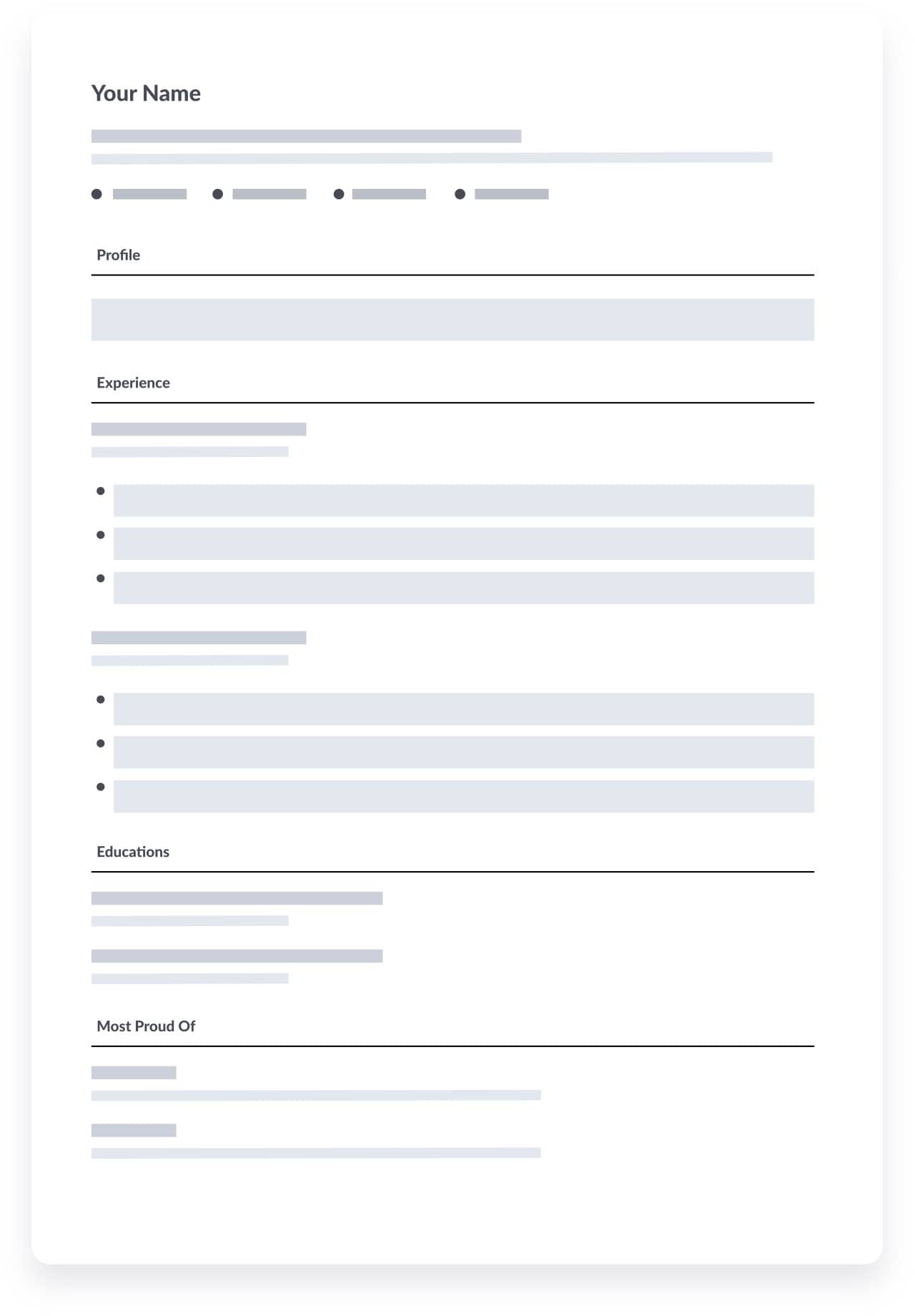 Your Name

Profile

Experience

Educations

Most Proud Of